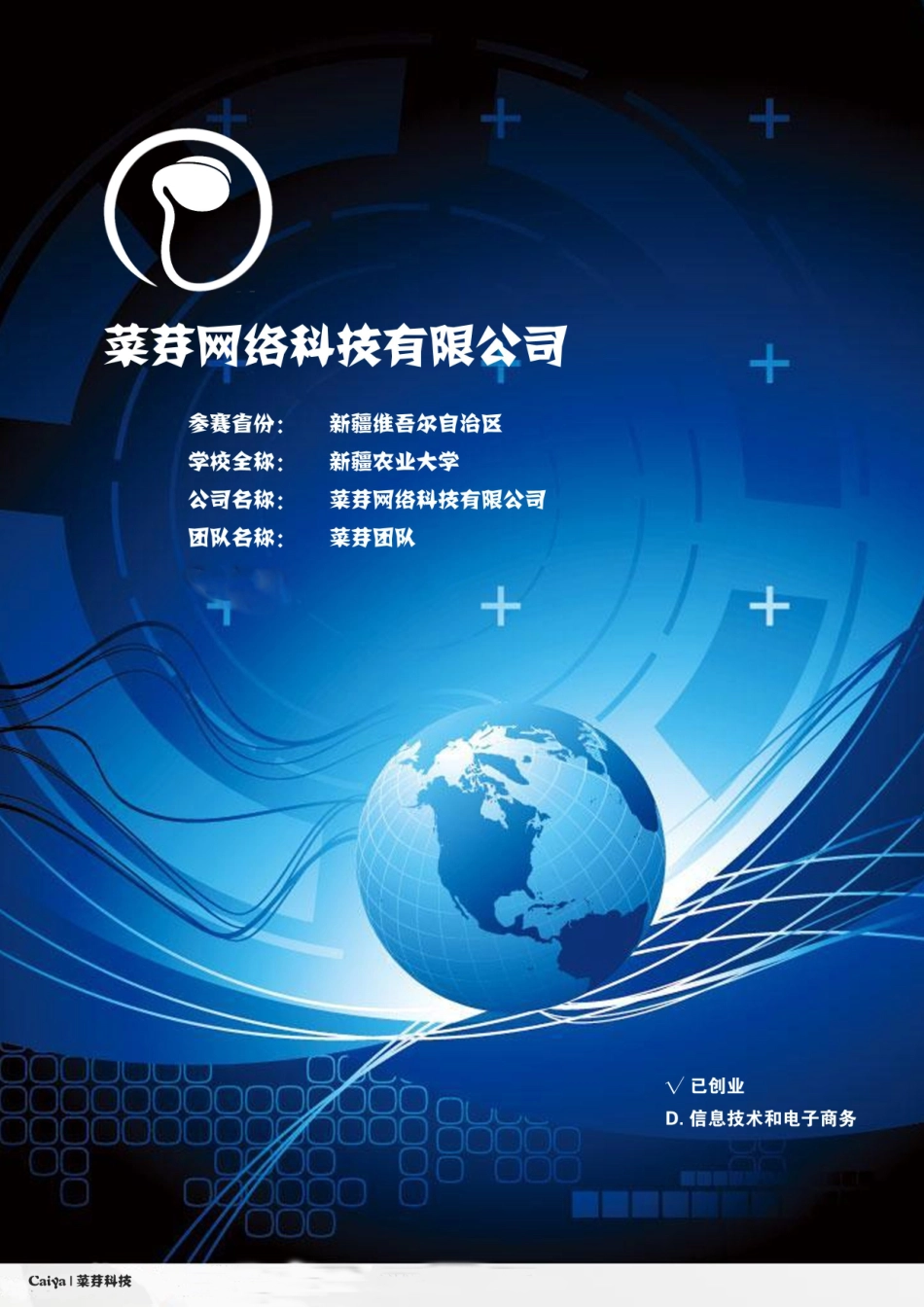 菜芽网络科技有限公司

参赛省份： 新疆维吾尔自治区
学校全称： 新疆农业大学
公司名称： 菜芽网络科技有限公司
团队名称： 菜芽团队

√ 已创业
D. 信息技术和电子商务

Caiya | 菜芽科技